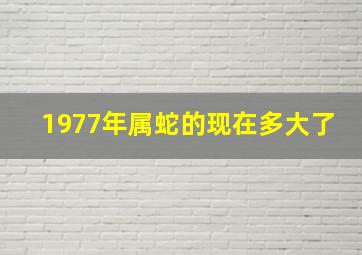 1977年属蛇的现在多大了